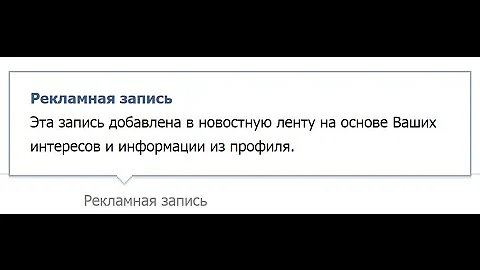 Рекламная запись
Эта запись добавлена в новостную ленту на основе Ваших интересов и информации из профиля.

Рекламная запись